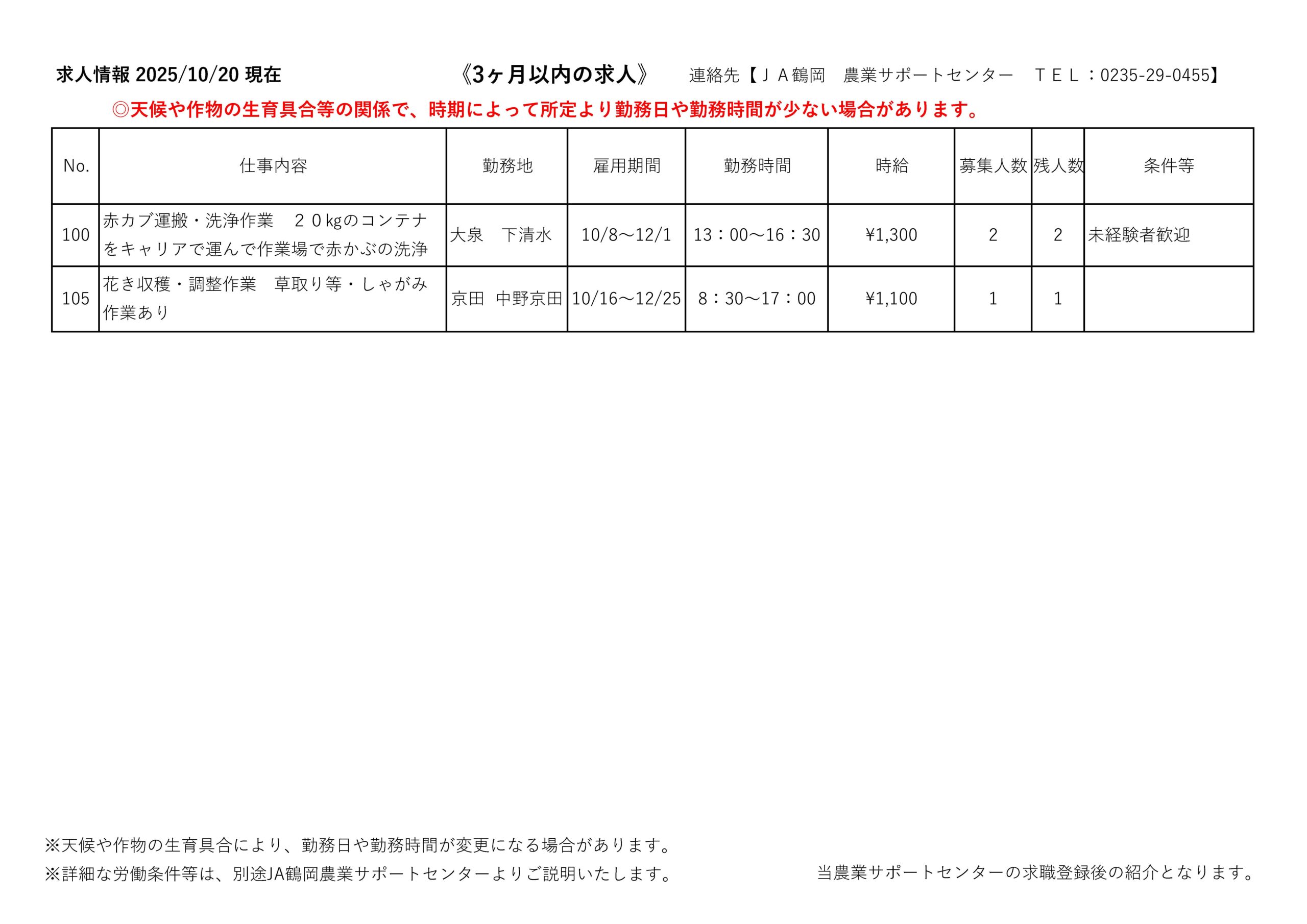 求人情報 2025/10/20 現在　《3ヶ月以内の求人》　連絡先【ＪＡ鶴岡　農業サポートセンター　ＴＥＬ：0235-29-0455】

◎天候や作物の生育具合等の関係で、時期によって所定より勤務日や勤務時間が少ない場合があります。

| No. | 仕事内容 | 勤務地 | 雇用期間 | 勤務時間 | 時給 | 募集人数 | 残人数 | 条件等 |
|---|---|---|---|---|---|---|---|---|
| 100 | 赤カブ運搬・洗浄作業　２０kgのコンテナをキャリアで運んで作業場で赤かぶの洗浄 | 大泉　下清水 | 10/8～12/1 | 13：00～16：30 | ¥1,300 | 2 | 2 | 未経験者歓迎 |
| 105 | 花き収穫・調整作業　草取り等・しゃがみ作業あり | 京田　中野京田 | 10/16～12/25 | 8：30～17：00 | ¥1,100 | 1 | 1 | |

※天候や作物の生育具合により、勤務日や勤務時間が変更になる場合があります。
※詳細な労働条件等は、別途JA鶴岡農業サポートセンターよりご説明いたします。

当農業サポートセンターの求職登録後の紹介となります。